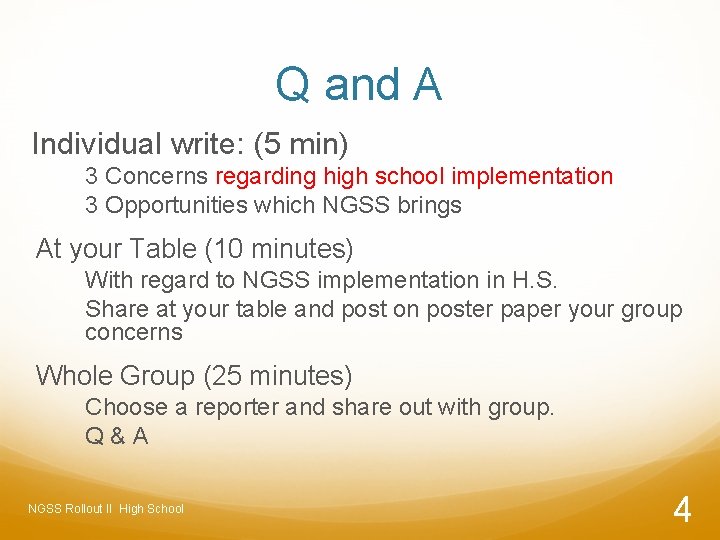 Q and A

Individual write: (5 min)

3 Concerns regarding high school implementation

3 Opportunities which NGSS brings

At your Table (10 minutes)

With regard to NGSS implementation in H.S.

Share at your table and post on poster paper your group concerns

Whole Group (25 minutes)

Choose a reporter and share out with group.

Q & A

NGSS Rollout II High School

4